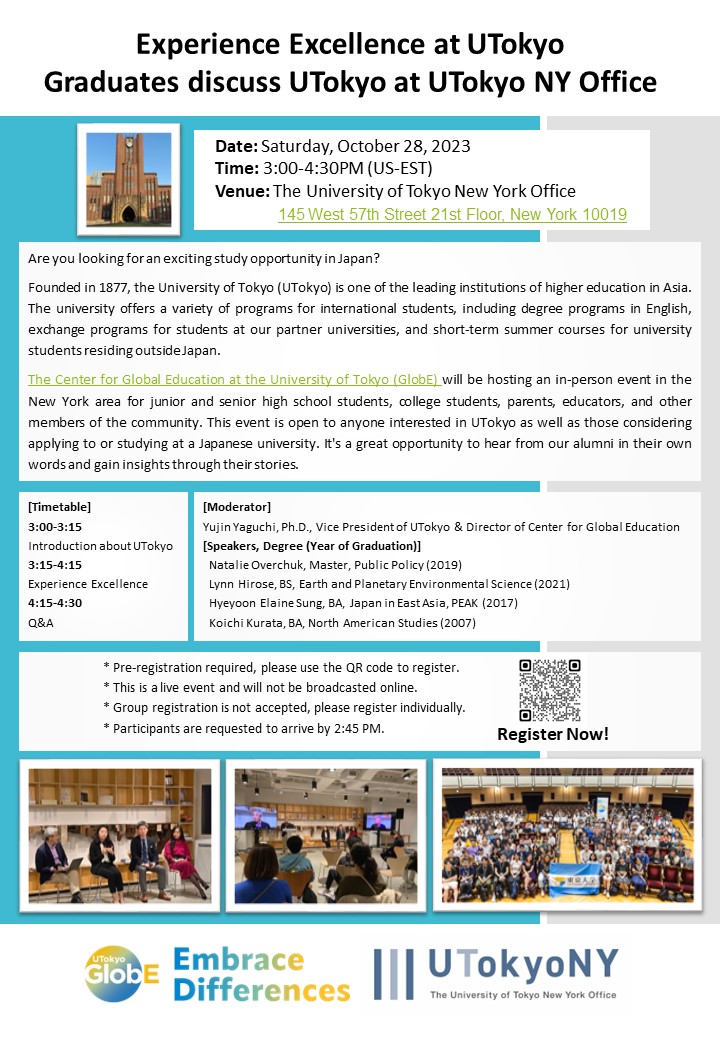 Experience Excellence at UTokyo
Graduates discuss UTokyo at UTokyo NY Office

Date: Saturday, October 28, 2023
Time: 3:00-4:30PM (US-EST)
Venue: The University of Tokyo New York Office
145 West 57th Street 21st Floor, New York 10019

Are you looking for an exciting study opportunity in Japan?

Founded in 1877, the University of Tokyo (UTokyo) is one of the leading institutions of higher education in Asia. The university offers a variety of programs for international students, including degree programs in English, exchange programs for students at our partner universities, and short-term summer courses for university students residing outside Japan.

The Center for Global Education at the University of Tokyo (GlobE) will be hosting an in-person event in the New York area for junior and senior high school students, college students, parents, educators, and other members of the community. This event is open to anyone interested in UTokyo as well as those considering applying to or studying at a Japanese university. It's a great opportunity to hear from our alumni in their own words and gain insights through their stories.

[Timetable]
3:00-3:15
Introduction about UTokyo
3:15-4:15
Experience Excellence
4:15-4:30
Q&A

[Moderator]
Yujin Yaguchi, Ph.D., Vice President of UTokyo & Director of Center for Global Education
[Speakers, Degree (Year of Graduation)]
Natalie Overchuk, Master, Public Policy (2019)
Lynn Hirose, BS, Earth and Planetary Environmental Science (2021)
Hyeyoon Elaine Sung, BA, Japan in East Asia, PEAK (2017)
Koichi Kurata, BA, North American Studies (2007)

* Pre-registration required, please use the QR code to register.
* This is a live event and will not be broadcasted online.
* Group registration is not accepted, please register individually.
* Participants are requested to arrive by 2:45 PM.

Register Now!

UTokyo GlobE Embrace Differences
UTokyoNY
The University of Tokyo New York Office